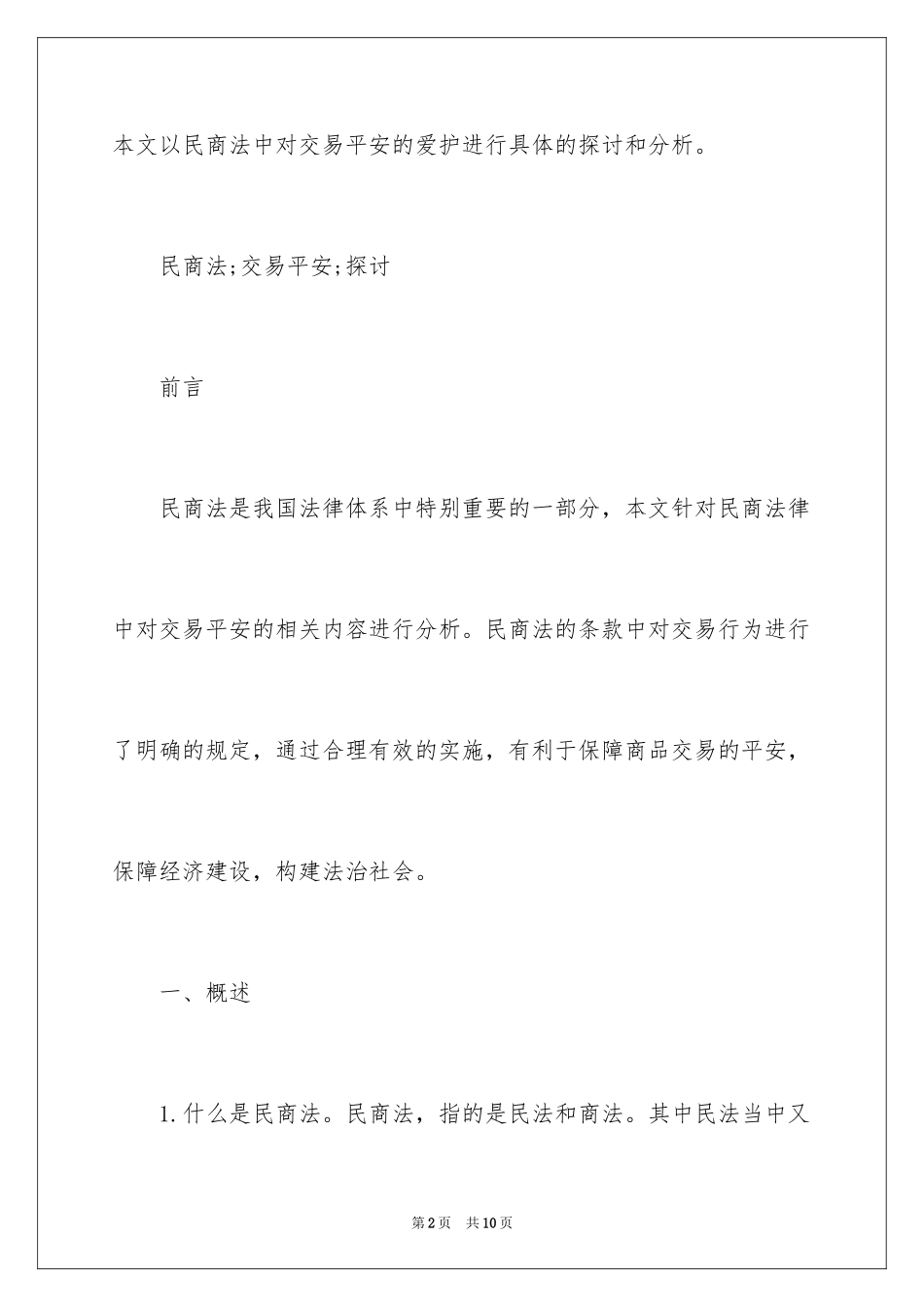 本文以民商法中对交易平安的爱护进行具体的探讨和分析。

民商法;交易平安;探讨

前言

民商法是我国法律体系中特别重要的一部分，本文针对民商法律中对交易平安的相关内容进行分析。民商法的条款中对交易行为进行了明确的规定，通过合理有效的实施，有利于保障商品交易的平安，保障经济建设，构建法治社会。

一、概述

1.什么是民商法。民商法，指的是民法和商法。其中民法当中又

第2页　共10页